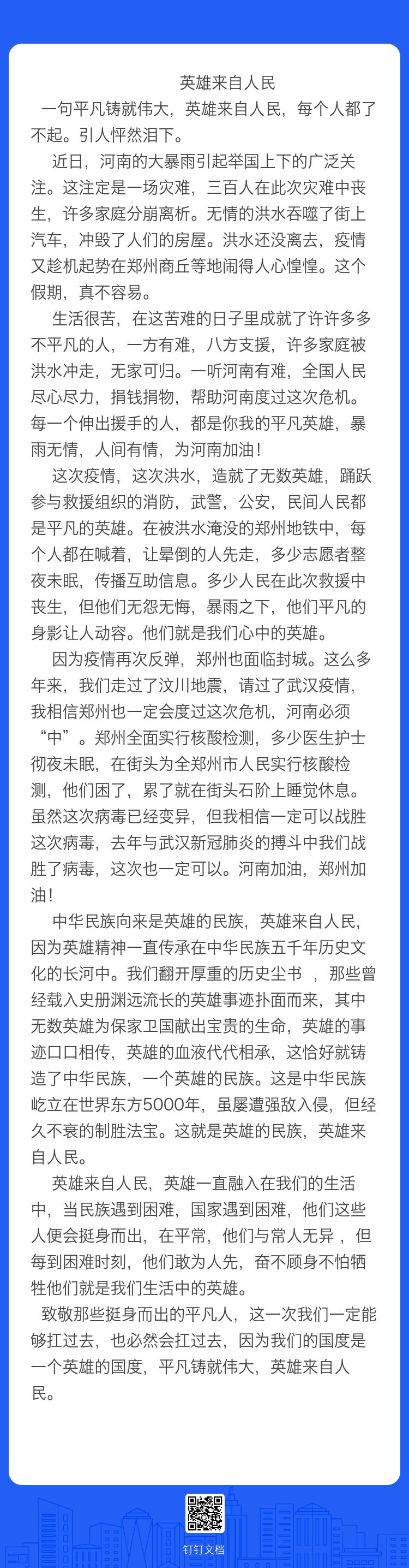 英雄来自人民

一句平凡铸就伟大，英雄来自人民，每个人都了不起。引人怦然泪下。

近日，河南的大暴雨引起举国上下的广泛关注。这注定是一场灾难，三百人在此次灾难中丧生，许多家庭分崩离析。无情的洪水吞噬了街上汽车，冲毁了人们的房屋。洪水还没离去，疫情又趁机起势在郑州商丘等地闹得人心惶惶。这个假期，真不容易。

生活很苦，在这苦难的日子里成就了许许多多不平凡的人，一方有难，八方支援，许多家庭被洪水冲走，无家可归。一听河南有难，全国人民尽心尽力，捐钱捐物，帮助河南度过这次危机。每一个伸出援手的人，都是你我的平凡英雄，暴雨无情，人间有情，为河南加油！

这次疫情，这次洪水，造就了无数英雄，踊跃参与救援组织的消防，武警，公安，民间人民都是平凡的英雄。在被洪水淹没的郑州地铁中，每个人都在喊着，让晕倒的人先走，多少志愿者整夜未眠，传播互助信息。多少人民在此次救援中丧生，但他们无怨无悔，暴雨之下，他们平凡的身影让人动容。他们就是我们心中的英雄。

因为疫情再次反弹，郑州也面临封城。这么多年来，我们走过了汶川地震，请过了武汉疫情，我相信郑州也一定会度过这次危机，河南必须“中”。郑州全面实行核酸检测，多少医生护士彻夜未眠，在街头为全郑州市人民实行核酸检测，他们困了，累了就在街头石阶上睡觉休息。虽然这次病毒已经变异，但我相信一定可以战胜这次病毒，去年与武汉新冠肺炎的搏斗中我们战胜了病毒，这次也一定可以。河南加油，郑州加油！

中华民族向来是英雄的民族，英雄来自人民，因为英雄精神一直传承在中华民族五千年历史文化的长河中。我们翻开厚重的历史尘书 ，那些曾经载入史册渊远流长的英雄事迹扑面而来，其中无数英雄为保家卫国献出宝贵的生命，英雄的事迹口口相传，英雄的血液代代相承，这恰好就铸造了中华民族，一个英雄的民族。这是中华民族屹立在世界东方5000年，虽屡遭强敌入侵，但经久不衰的制胜法宝。这就是英雄的民族，英雄来自人民。

英雄来自人民，英雄一直融入在我们的生活中，当民族遇到困难，国家遇到困难，他们这些人便会挺身而出，在平常，他们与常人无异 ，但每到困难时刻，他们敢为人先，奋不顾身不怕牺牲他们就是我们生活中的英雄。

致敬那些挺身而出的平凡人，这一次我们一定能够扛过去，也必然会扛过去，因为我们的国度是一个英雄的国度，平凡铸就伟大，英雄来自人民。

钉钉文档